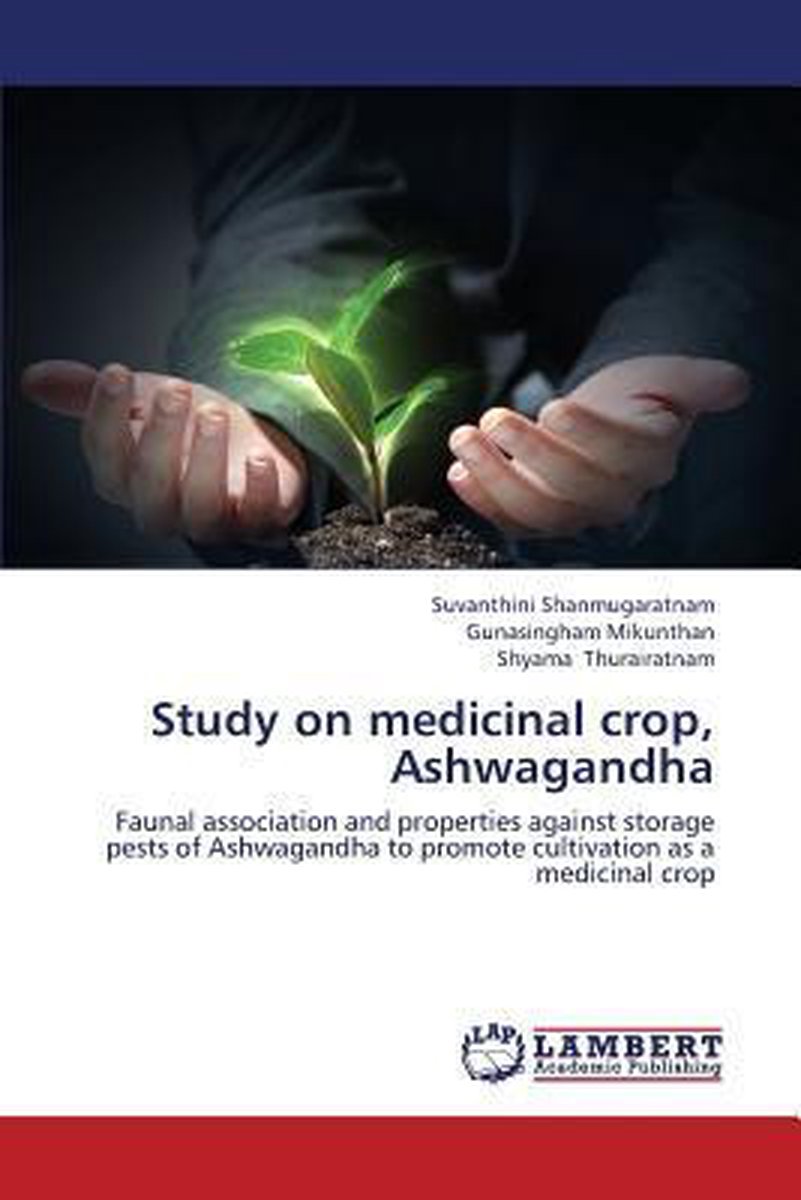 Suvanthini Shanmugaratnam
Gunasingham Mikunthan
Shyama Thurairatnam

Study on medicinal crop, Ashwagandha

Faunal association and properties against storage pests of Ashwagandha to promote cultivation as a medicinal crop

LAP
LAMBERT
Academic Publishing